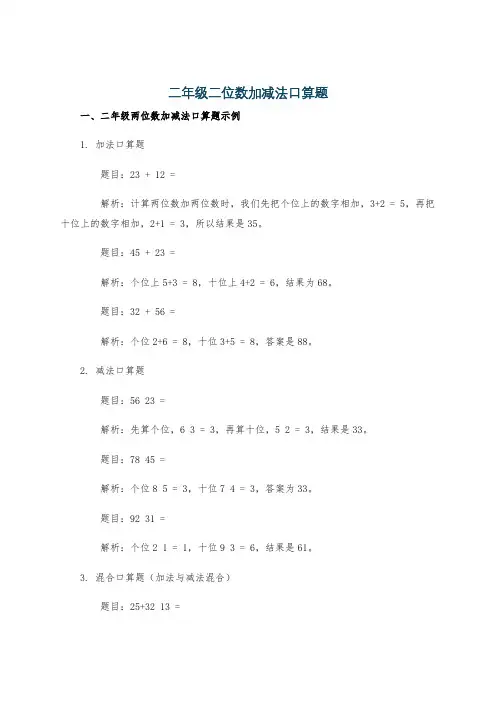 二年级二位数加减法口算题

一、二年级两位数加减法口算题示例

1. 加法口算题

题目：23 + 12 =

解析：计算两位数加两位数时，我们先把个位上的数字相加，3+2 = 5，再把十位上的数字相加，2+1 = 3，所以结果是 35。

题目：45 + 23 =

解析：个位上 5+3 = 8，十位上 4+2 = 6，结果为 68。

题目：32 + 56 =

解析：个位 2+6 = 8，十位 3+5 = 8，答案是 88。

2. 减法口算题

题目：56 23 =

解析：先算个位，6 3 = 3，再算十位，5 2 = 3，结果是 33。

题目：78 45 =

解析：个位 8 5 = 3，十位 7 4 = 3，答案为 33。

题目：92 31 =

解析：个位 2 1 = 1，十位 9 3 = 6，结果是 61。

3. 混合口算题（加法与减法混合）

题目：25+32 13 =